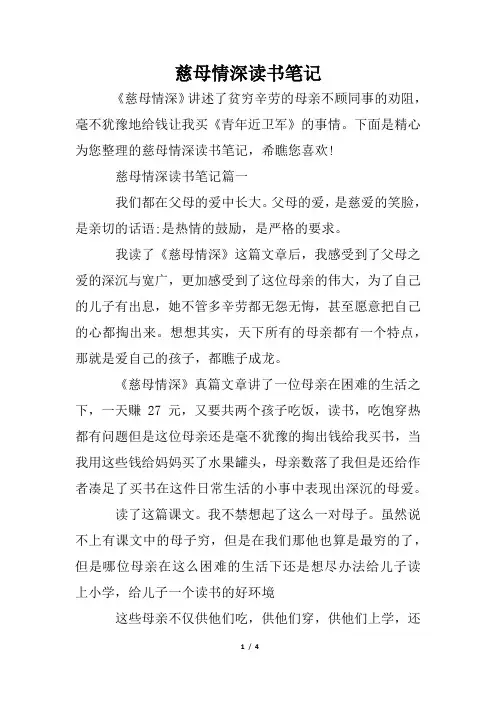 慈母情深读书笔记

《慈母情深》讲述了贫穷辛劳的母亲不顾同事的劝阻，毫不犹豫地给钱让我买《青年近卫军》的事情。下面是精心为您整理的慈母情深读书笔记，希瞧您喜欢!

慈母情深读书笔记篇一

我们都在父母的爱中长大。父母的爱，是慈爱的笑脸，是亲切的话语;是热情的鼓励，是严格的要求。

我读了《慈母情深》这篇文章后，我感受到了父母之爱的深沉与宽广，更加感受到了这位母亲的伟大，为了自己的儿子有出息，她不管多辛劳都无怨无悔，甚至愿意把自己的心都掏出来。想想其实，天下所有的母亲都有一个特点，那就是爱自己的孩子，都瞧子成龙。

《慈母情深》真篇文章讲了一位母亲在困难的生活之下，一天赚 27 元，又要共两个孩子吃饭，读书，吃饱穿热都有问题但是这位母亲还是毫不犹豫的掏出钱给我买书，当我用这些钱给妈妈买了水果罐头，母亲数落了我但是还给作者凑足了买书在这件日常生活的小事中表现出深沉的母爱。

读了这篇课文。我不禁想起了这么一对母子。虽然说不上有课文中的母子穷，但是在我们那他也算是最穷的了，但是哪位母亲在这么困难的生活下还是想尽办法给儿子读上小学，给儿子一个读书的好环境

这些母亲不仅供他们吃，供他们穿，供他们上学，还

1 / 4